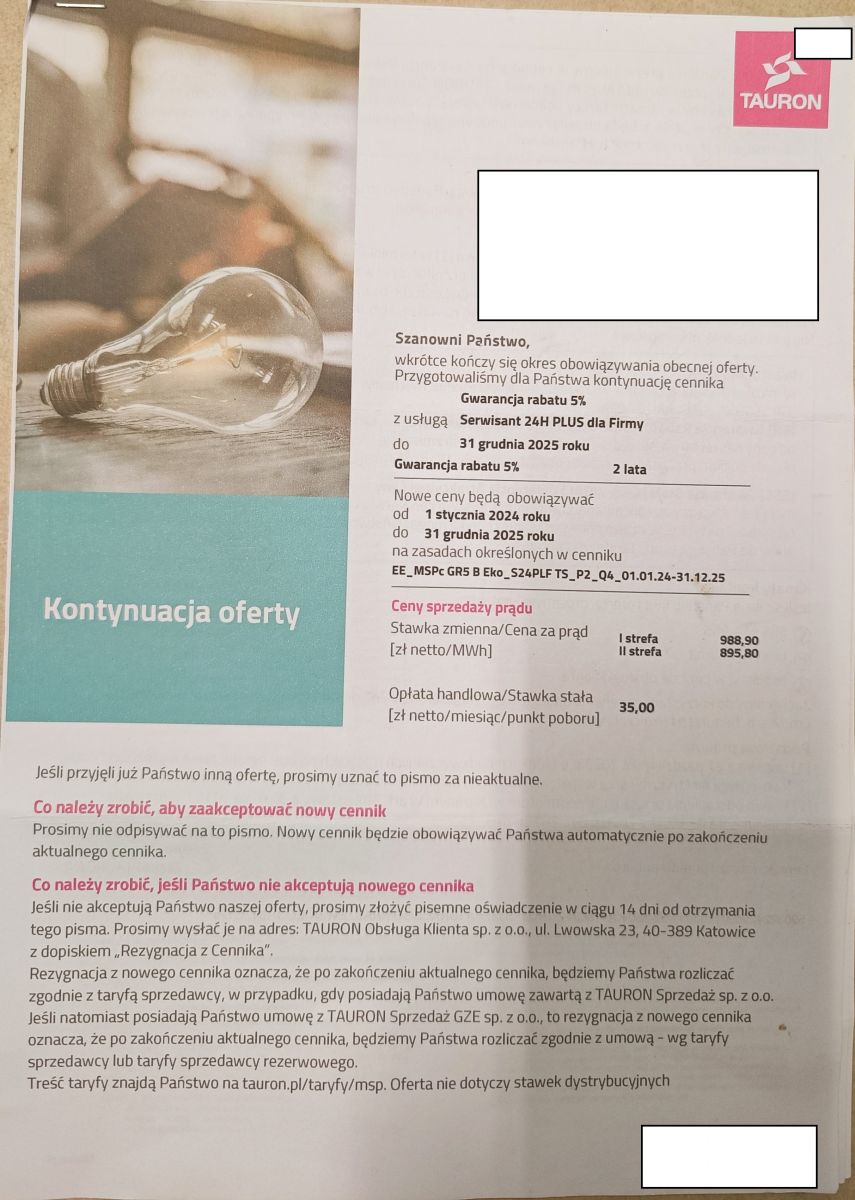 TAURON

Kontynuacja oferty

Szanowni Państwo,
wkrótce kończy się okres obowiązywania obecnej oferty. Przygotowaliśmy dla Państwa kontynuację cennika
Gwarancja rabatu 5%
z usługą Serwisant 24H PLUS dla Firmy
do 31 grudnia 2025 roku
Gwarancja rabatu 5% 2 lata

Nowe ceny będą obowiązywać
od 1 stycznia 2024 roku
do 31 grudnia 2025 roku
na zasadach określonych w cenniku
EE_MSPc GR5 B Eko_S24PLF TS_P2_Q4_01.01.24-31.12.25

Ceny sprzedaży prądu
Stawka zmienna/Cena za prąd [zł netto/MWh] I strefa 988,90 II strefa 895,80

Opłata handlowa/Stawka stała [zł netto/miesiąc/punkt poboru] 35,00

Jeśli przyjęli już Państwo inną ofertę, prosimy uznać to pismo za nieaktualne.

Co należy zrobić, aby zaakceptować nowy cennik
Prosimy nie odpisywać na to pismo. Nowy cennik będzie obowiązywać Państwa automatycznie po zakończeniu aktualnego cennika.

Co należy zrobić, jeśli Państwo nie akceptują nowego cennika
Jeśli nie akceptują Państwo naszej oferty, prosimy złożyć pisemne oświadczenie w ciągu 14 dni od otrzymania tego pisma. Prosimy wysłać je na adres: TAURON Obsługa Klienta sp. z o.o., ul. Lwowska 23, 40-389 Katowice z dopiskiem „Rezygnacja z Cennika".
Rezygnacja z nowego cennika oznacza, że po zakończeniu aktualnego cennika, będziemy Państwa rozliczać zgodnie z taryfą sprzedawcy, w przypadku, gdy posiadają Państwo umowę zawartą z TAURON Sprzedaż sp. z o.o.
Jeśli natomiast posiadają Państwo umowę z TAURON Sprzedaż GZE sp. z o.o., to rezygnacja z nowego cennika oznacza, że po zakończeniu aktualnego cennika, będziemy Państwa rozliczać zgodnie z umową - wg taryfy sprzedawcy lub taryfy sprzedawcy rezerwowego.
Treść taryfy znajdą Państwo na tauron.pl/taryfy/msp. Oferta nie dotyczy stawek dystrybucyjnych